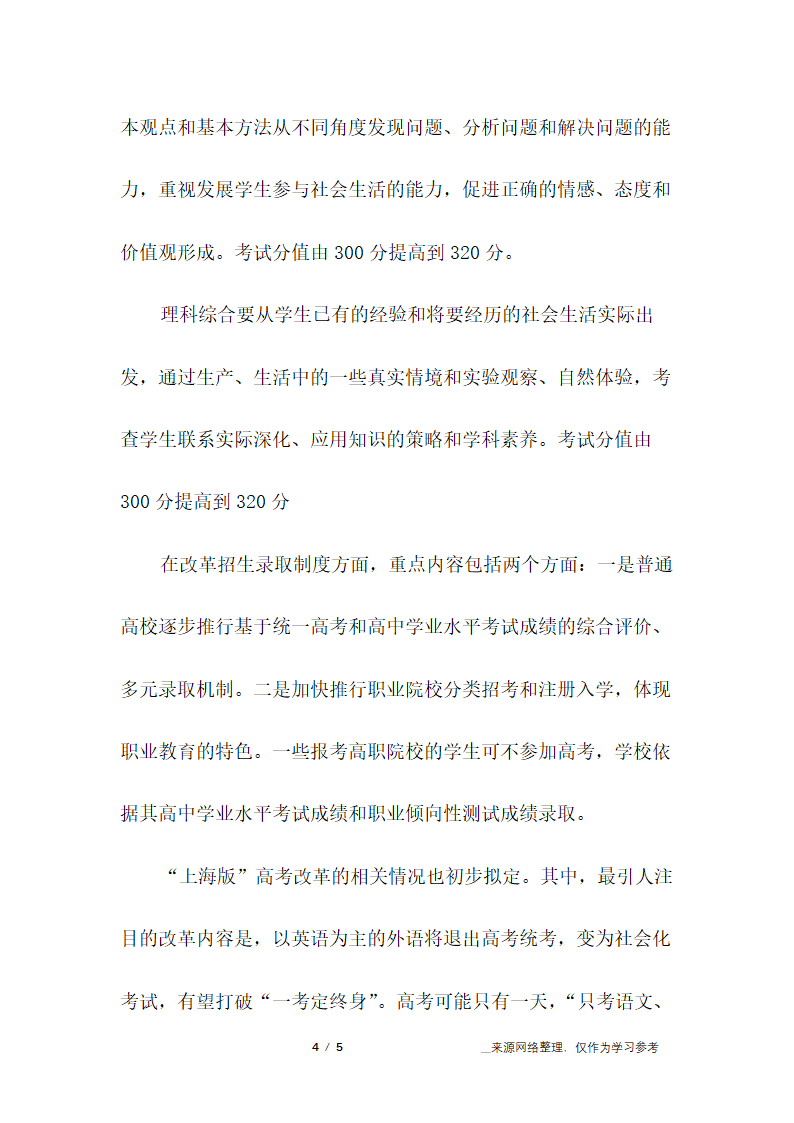 本观点和基本方法从不同角度发现问题、分析问题和解决问题的能力，重视发展学生参与社会生活的能力，促进正确的情感、态度和价值观形成。考试分值由 300 分提高到 320 分。

理科综合要从学生已有的经验和将要经历的社会生活实际出发，通过生产、生活中的一些真实情境和实验观察、自然体验，考查学生联系实际深化、应用知识的策略和学科素养。考试分值由 300 分提高到 320 分

在改革招生录取制度方面，重点内容包括两个方面：一是普通高校逐步推行基于统一高考和高中学业水平考试成绩的综合评价、多元录取机制。二是加快推行职业院校分类招考和注册入学，体现职业教育的特色。一些报考高职院校的学生可不参加高考，学校依据其高中学业水平考试成绩和职业倾向性测试成绩录取。

“上海版”高考改革的相关情况也初步拟定。其中，最引人注目的改革内容是，以英语为主的外语将退出高考统考，变为社会化考试，有望打破“一考定终身”。高考可能只有一天，“只考语文、

4 / 5

__来源网络整理，仅作为学习参考